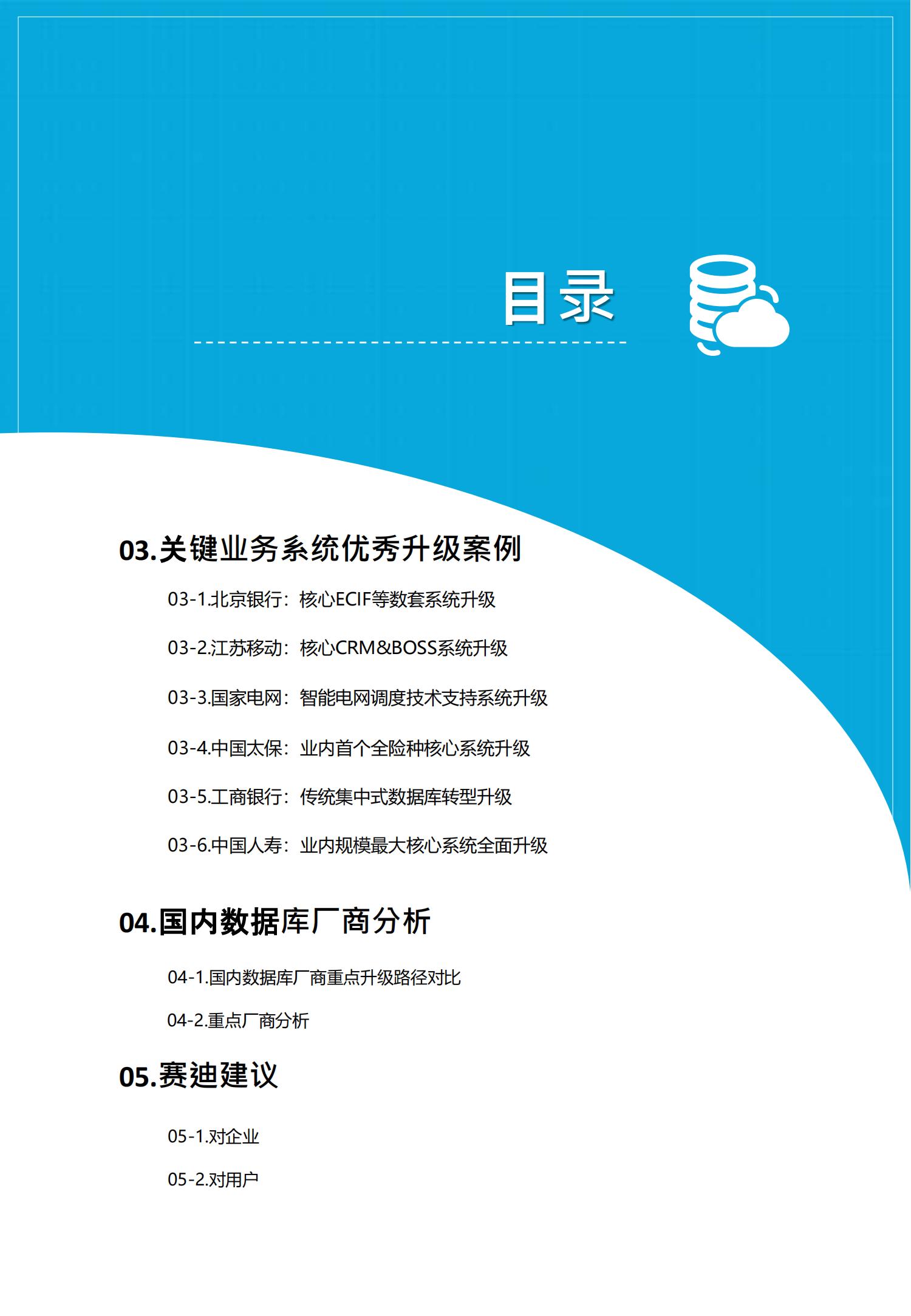 目录

03.关键业务系统优秀升级案例

03-1.北京银行：核心ECIF等数套系统升级

03-2.江苏移动：核心CRM&BOSS系统升级

03-3.国家电网：智能电网调度技术支持系统升级

03-4.中国太保：业内首个全险种核心系统升级

03-5.工商银行：传统集中式数据库转型升级

03-6.中国人寿：业内规模最大核心系统全面升级

04.国内数据库厂商分析

04-1.国内数据库厂商重点升级路径对比

04-2.重点厂商分析

05.赛迪建议

05-1.对企业

05-2.对用户